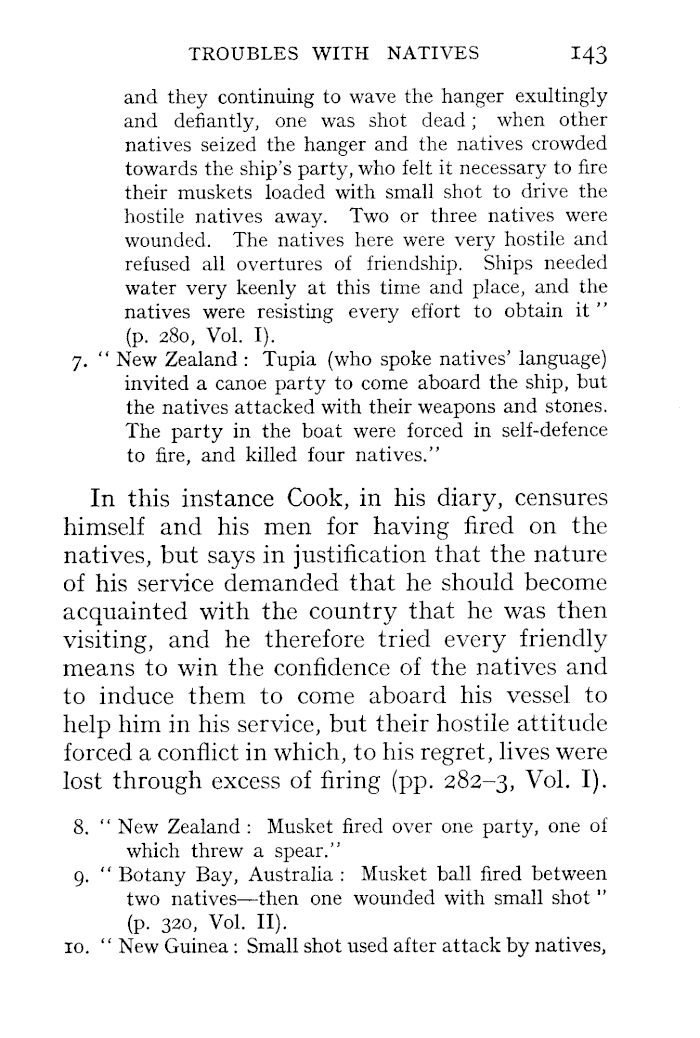 TROUBLES WITH NATIVES 143

and they continuing to wave the hanger exultingly and defiantly, one was shot dead; when other natives seized the hanger and the natives crowded towards the ship's party, who felt it necessary to fire their muskets loaded with small shot to drive the hostile natives away. Two or three natives were wounded. The natives here were very hostile and refused all overtures of friendship. Ships needed water very keenly at this time and place, and the natives were resisting every effort to obtain it" (p. 280, Vol. I).

7. "New Zealand: Tupia (who spoke natives' language) invited a canoe party to come aboard the ship, but the natives attacked with their weapons and stones. The party in the boat were forced in self-defence to fire, and killed four natives."

In this instance Cook, in his diary, censures himself and his men for having fired on the natives, but says in justification that the nature of his service demanded that he should become acquainted with the country that he was then visiting, and he therefore tried every friendly means to win the confidence of the natives and to induce them to come aboard his vessel to help him in his service, but their hostile attitude forced a conflict in which, to his regret, lives were lost through excess of firing (pp. 282–3, Vol. I).

8. "New Zealand: Musket fired over one party, one of which threw a spear."

9. "Botany Bay, Australia: Musket ball fired between two natives—then one wounded with small shot" (p. 320, Vol. II).

10. "New Guinea: Small shot used after attack by natives,